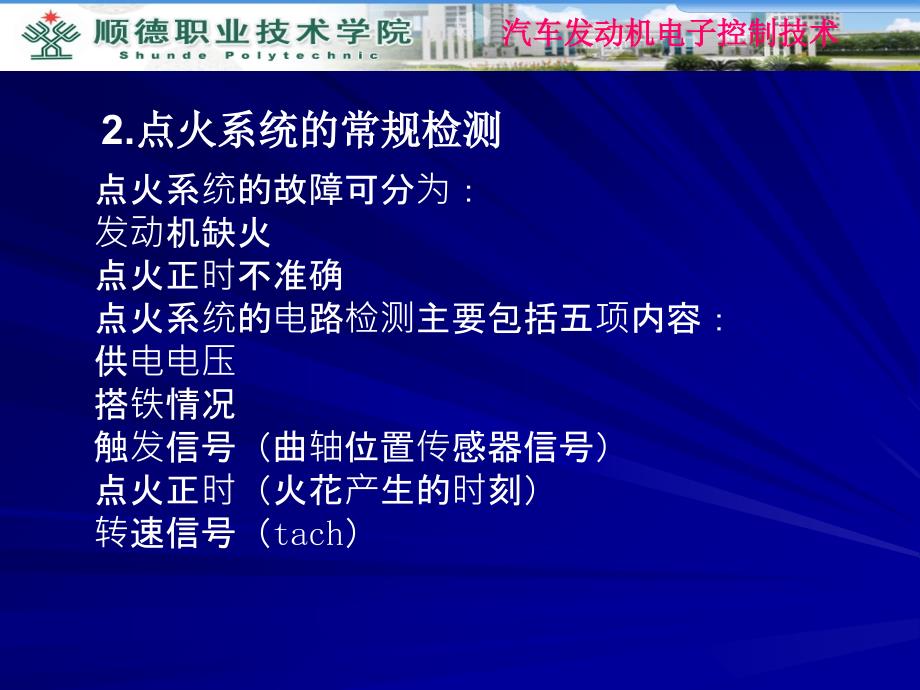 顺德职业技术学院
Shunde Polytechnic
汽车发动机电子控制技术

2.点火系统的常规检测

点火系统的故障可分为：
发动机缺火
点火正时不准确
点火系统的电路检测主要包括五项内容：
供电电压
搭铁情况
触发信号（曲轴位置传感器信号）
点火正时（火花产生的时刻）
转速信号（tach）